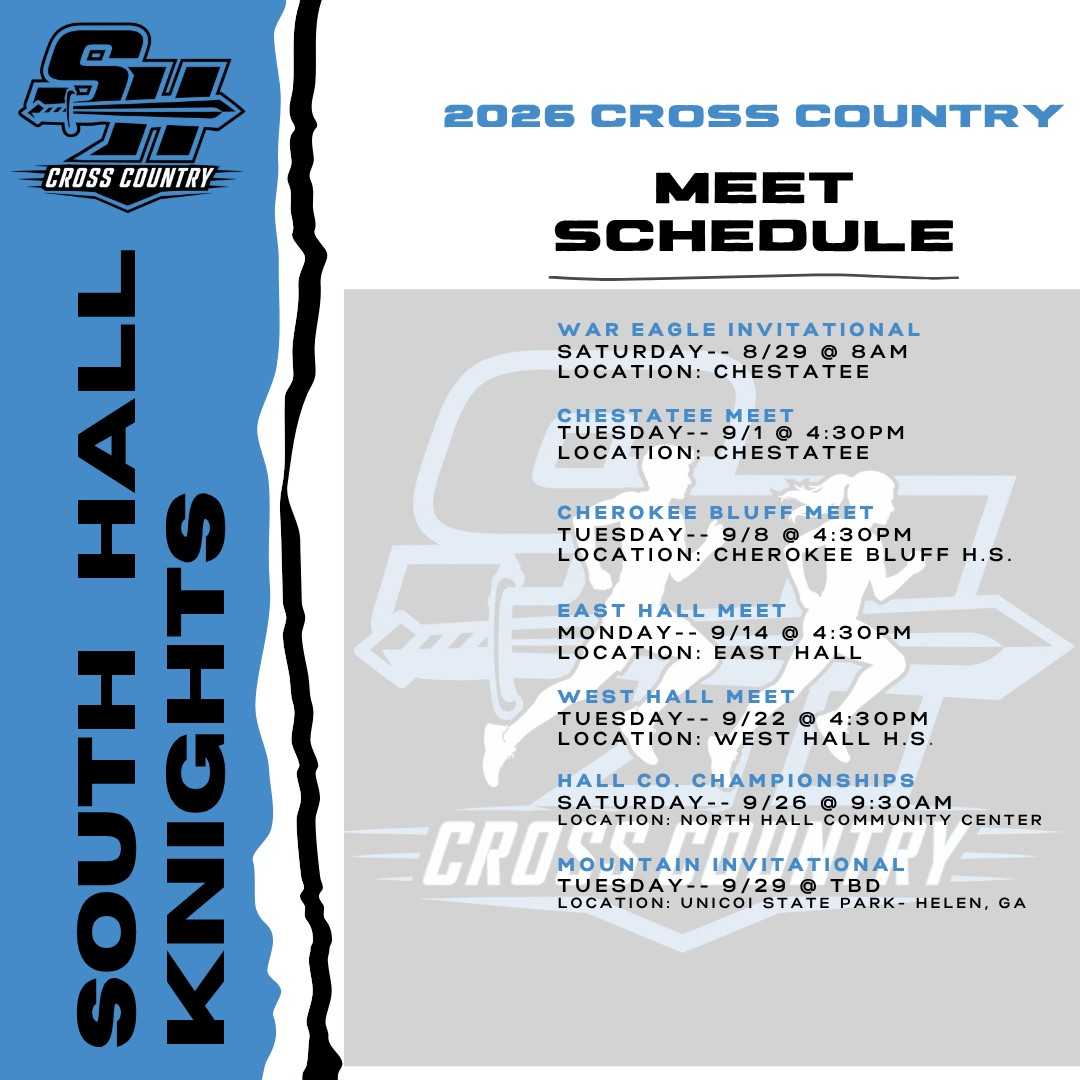 SH
CROSS COUNTRY

SOUTH HALL
KNIGHTS

2026 CROSS COUNTRY

MEET
SCHEDULE

WAR EAGLE INVITATIONAL
SATURDAY-- 8/29 @ 8AM
LOCATION: CHESTATEE

CHESTATEE MEET
TUESDAY-- 9/1 @ 4:30PM
LOCATION: CHESTATEE

CHEROKEE BLUFF MEET
TUESDAY-- 9/8 @ 4:30PM
LOCATION: CHEROKEE BLUFF H.S.

EAST HALL MEET
MONDAY-- 9/14 @ 4:30PM
LOCATION: EAST HALL

WEST HALL MEET
TUESDAY-- 9/22 @ 4:30PM
LOCATION: WEST HALL H.S.

HALL CO. CHAMPIONSHIPS
SATURDAY-- 9/26 @ 9:30AM
LOCATION: NORTH HALL COMMUNITY CENTER

MOUNTAIN INVITATIONAL
TUESDAY-- 9/29 @ TBD
LOCATION: UNICOI STATE PARK- HELEN, GA

CROSS COUNTRY